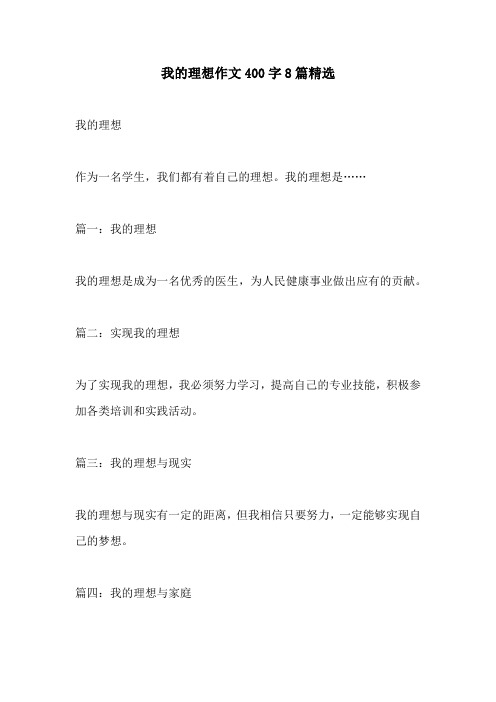 我的理想作文400字8篇精选

我的理想

作为一名学生，我们都有着自己的理想。我的理想是……

篇一：我的理想

我的理想是成为一名优秀的医生，为人民健康事业做出应有的贡献。

篇二：实现我的理想

为了实现我的理想，我必须努力学习，提高自己的专业技能，积极参加各类培训和实践活动。

篇三：我的理想与现实

我的理想与现实有一定的距离，但我相信只要努力，一定能够实现自己的梦想。

篇四：我的理想与家庭